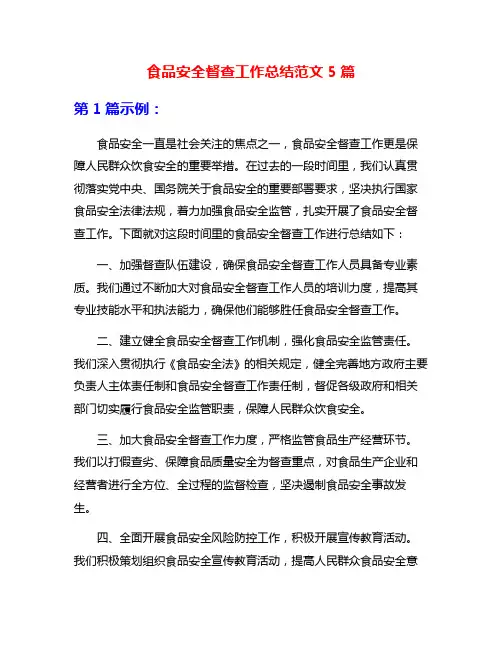 食品安全督查工作总结范文 5 篇

第 1 篇示例：

食品安全一直是社会关注的焦点之一，食品安全督查工作更是保障人民群众饮食安全的重要举措。在过去的一段时间里，我们认真贯彻落实党中央、国务院关于食品安全的重要部署要求，坚决执行国家食品安全法律法规，着力加强食品安全监管，扎实开展了食品安全督查工作。下面就对这段时间里的食品安全督查工作进行总结如下：

一、加强督查队伍建设，确保食品安全督查工作人员具备专业素质。我们通过不断加大对食品安全督查工作人员的培训力度，提高其专业技能水平和执法能力，确保他们能够胜任食品安全督查工作。

二、建立健全食品安全督查工作机制，强化食品安全监管责任。我们深入贯彻执行《食品安全法》的相关规定，健全完善地方政府主要负责人主体责任制和食品安全督查工作责任制，督促各级政府和相关部门切实履行食品安全监管职责，保障人民群众饮食安全。

三、加大食品安全督查工作力度，严格监管食品生产经营环节。我们以打假查劣、保障食品质量安全为督查重点，对食品生产企业和经营者进行全方位、全过程的监督检查，坚决遏制食品安全事故发生。

四、全面开展食品安全风险防控工作，积极开展宣传教育活动。我们积极策划组织食品安全宣传教育活动，提高人民群众食品安全意